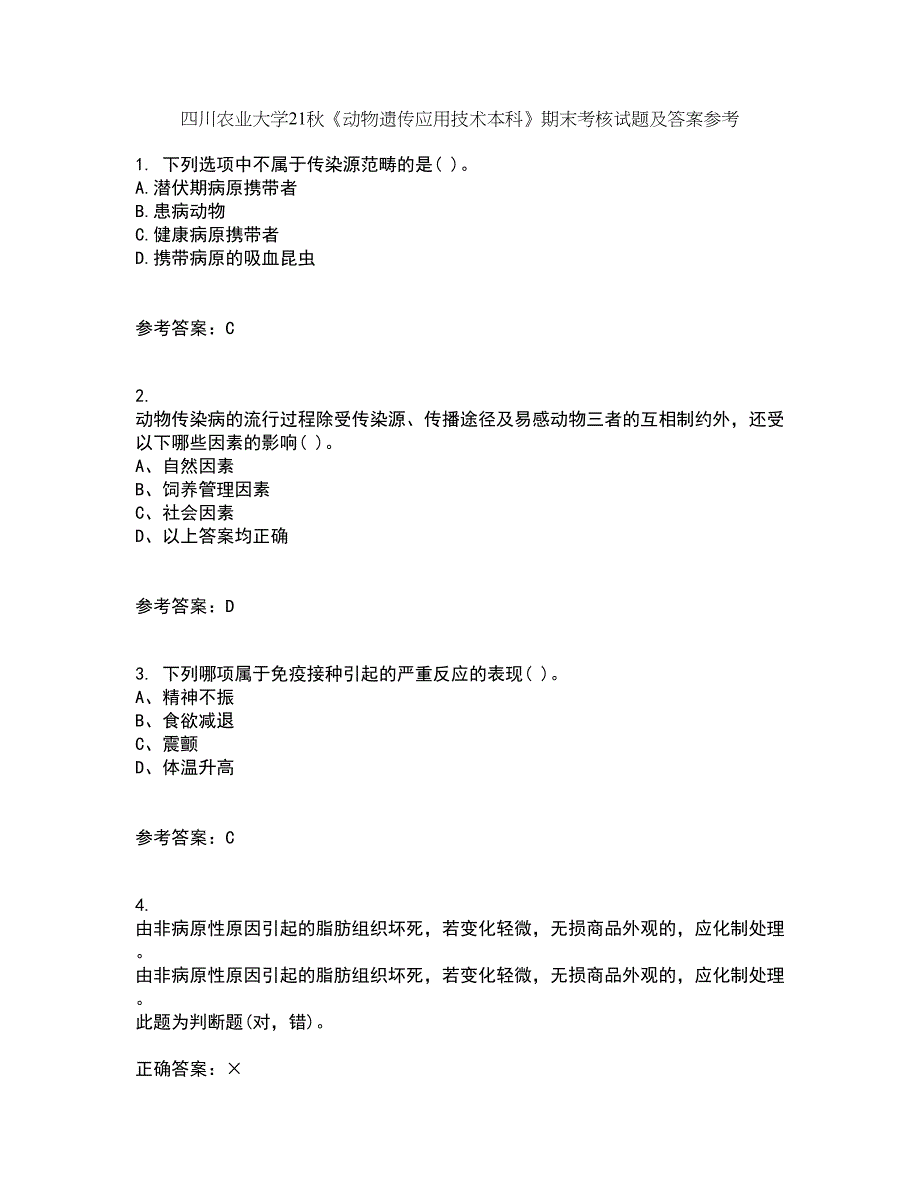 四川农业大学21秋《动物遗传应用技术本科》期末考核试题及答案参考

1. 下列选项中不属于传染源范畴的是( )。
A.潜伏期病原携带者
B.患病动物
C.健康病原携带者
D.携带病原的吸血昆虫

参考答案：C

2.
动物传染病的流行过程除受传染源、传播途径及易感动物三者的互相制约外，还受以下哪些因素的影响( )。
A、自然因素
B、饲养管理因素
C、社会因素
D、以上答案均正确

参考答案：D

3. 下列哪项属于免疫接种引起的严重反应的表现( )。
A、精神不振
B、食欲减退
C、震颤
D、体温升高

参考答案：C

4.
由非病原性原因引起的脂肪组织坏死，若变化轻微，无损商品外观的，应化制处理。
由非病原性原因引起的脂肪组织坏死，若变化轻微，无损商品外观的，应化制处理。
此题为判断题(对，错)。

正确答案：×